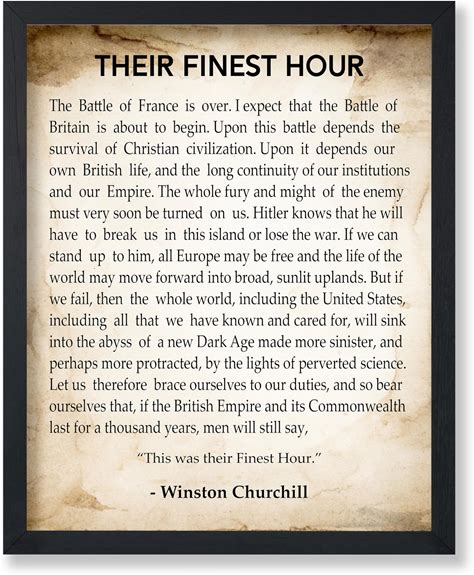 THEIR FINEST HOUR

The Battle of France is over. I expect that the Battle of Britain is about to begin. Upon this battle depends the survival of Christian civilization. Upon it depends our own British life, and the long continuity of our institutions and our Empire. The whole fury and might of the enemy must very soon be turned on us. Hitler knows that he will have to break us in this island or lose the war. If we can stand up to him, all Europe may be free and the life of the world may move forward into broad, sunlit uplands. But if we fail, then the whole world, including the United States, including all that we have known and cared for, will sink into the abyss of a new Dark Age made more sinister, and perhaps more protracted, by the lights of perverted science. Let us therefore brace ourselves to our duties, and so bear ourselves that, if the British Empire and its Commonwealth last for a thousand years, men will still say,

"This was their Finest Hour."

- Winston Churchill